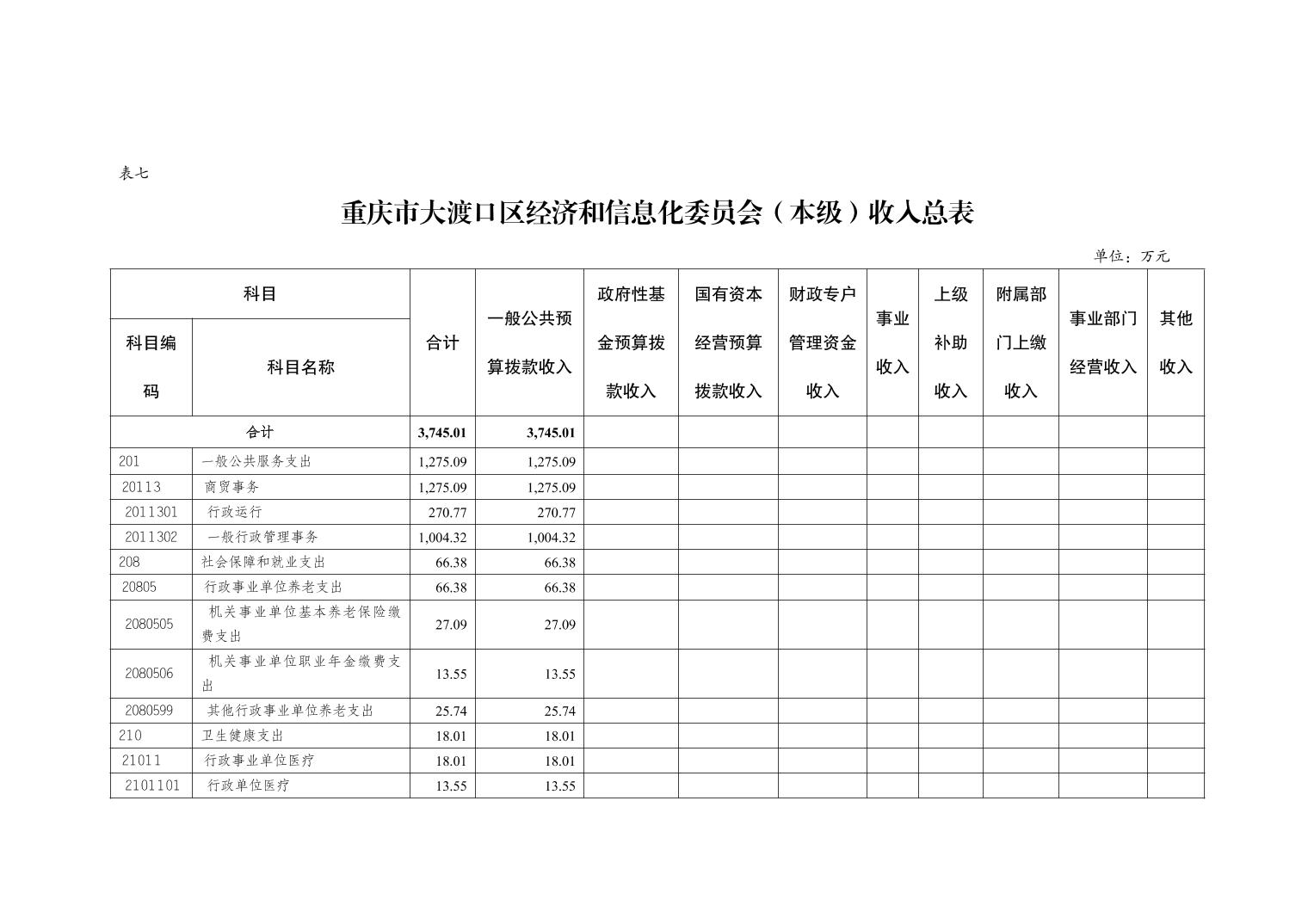 表七

重庆市大渡口区经济和信息化委员会（本级）收入总表

单位：万元

| 科目编码 | 科目名称 | 合计 | 一般公共预算拨款收入 | 政府性基金预算拨款收入 | 国有资本经营预算拨款收入 | 财政专户管理资金收入 | 事业收入 | 上级补助收入 | 附属部门上缴收入 | 事业部门经营收入 | 其他收入 |
|---|---|---|---|---|---|---|---|---|---|---|---|
| 合计 | | 3,745.01 | 3,745.01 | | | | | | | | |
| 201 | 一般公共服务支出 | 1,275.09 | 1,275.09 | | | | | | | | |
| 20113 | 商贸事务 | 1,275.09 | 1,275.09 | | | | | | | | |
| 2011301 | 行政运行 | 270.77 | 270.77 | | | | | | | | |
| 2011302 | 一般行政管理事务 | 1,004.32 | 1,004.32 | | | | | | | | |
| 208 | 社会保障和就业支出 | 66.38 | 66.38 | | | | | | | | |
| 20805 | 行政事业单位养老支出 | 66.38 | 66.38 | | | | | | | | |
| 2080505 | 机关事业单位基本养老保险缴费支出 | 27.09 | 27.09 | | | | | | | | |
| 2080506 | 机关事业单位职业年金缴费支出 | 13.55 | 13.55 | | | | | | | | |
| 2080599 | 其他行政事业单位养老支出 | 25.74 | 25.74 | | | | | | | | |
| 210 | 卫生健康支出 | 18.01 | 18.01 | | | | | | | | |
| 21011 | 行政事业单位医疗 | 18.01 | 18.01 | | | | | | | | |
| 2101101 | 行政单位医疗 | 13.55 | 13.55 | | | | | | | | |